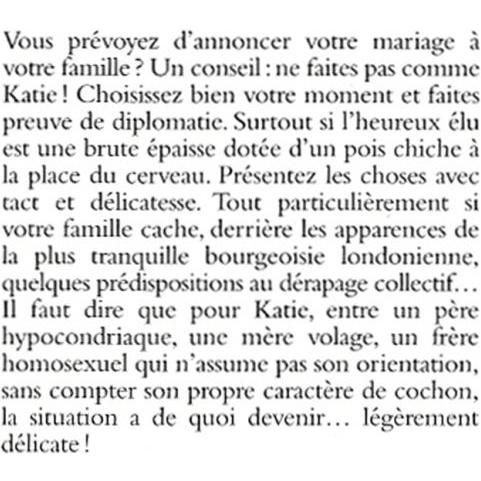 Vous prévoyez d'annoncer votre mariage à votre famille ? Un conseil : ne faites pas comme Katie ! Choisissez bien votre moment et faites preuve de diplomatie. Surtout si l'heureux élu est une brute épaisse dotée d'un pois chiche à la place du cerveau. Présentez les choses avec tact et délicatesse. Tout particulièrement si votre famille cache, derrière les apparences de la plus tranquille bourgeoisie londonienne, quelques prédispositions au dérapage collectif… Il faut dire que pour Katie, entre un père hypocondriaque, une mère volage, un frère homosexuel qui n'assume pas son orientation, sans compter son propre caractère de cochon, la situation a de quoi devenir… légèrement délicate !